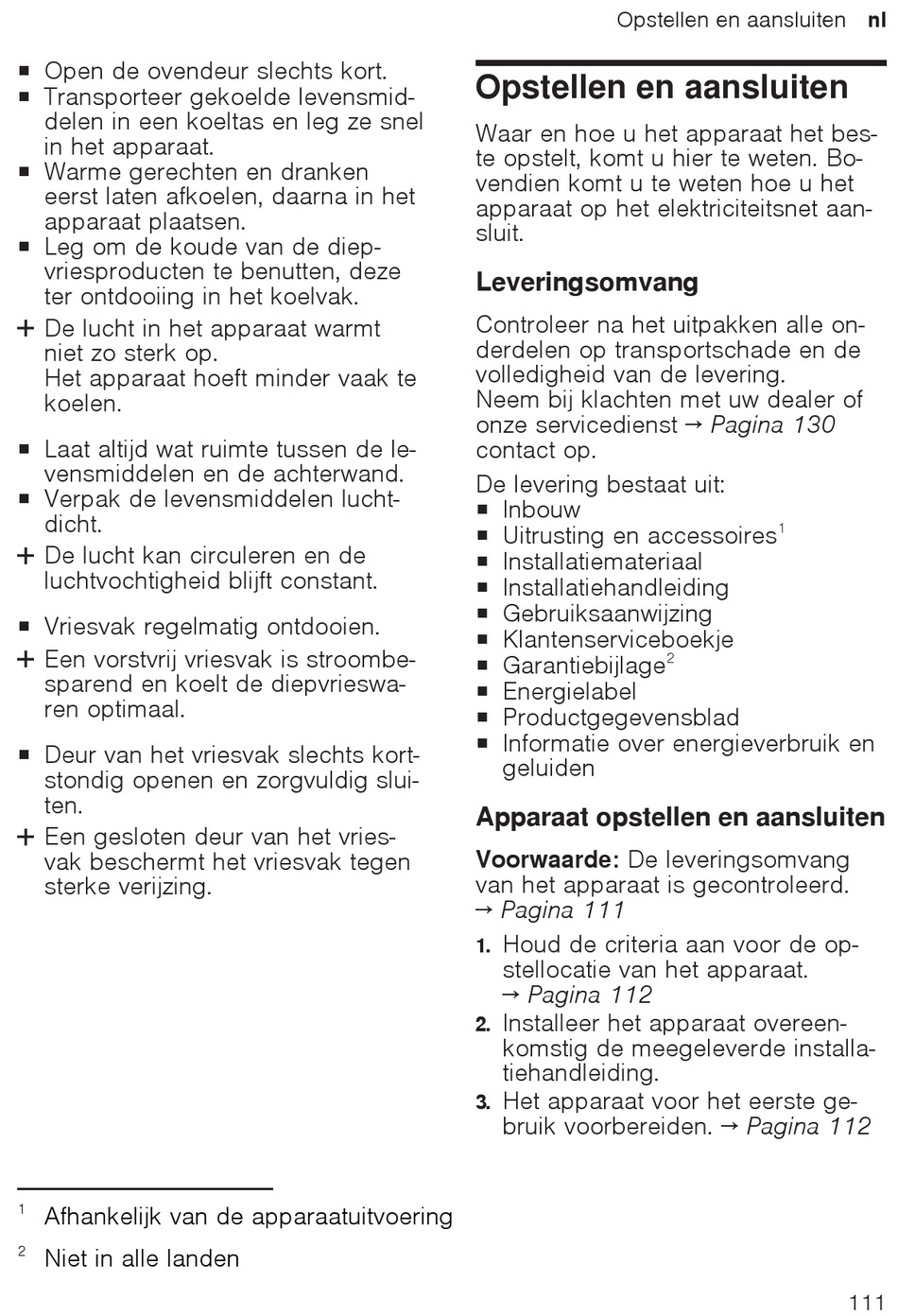 Opstellen en aansluiten nl

■ Open de ovendeur slechts kort.
■ Transporteer gekoelde levensmiddelen in een koeltas en leg ze snel in het apparaat.
■ Warme gerechten en dranken eerst laten afkoelen, daarna in het apparaat plaatsen.
■ Leg om de koude van de diepvriesproducten te benutten, deze ter ontdooiing in het koelvak.
+ De lucht in het apparaat warmt niet zo sterk op.
Het apparaat hoeft minder vaak te koelen.

■ Laat altijd wat ruimte tussen de levensmiddelen en de achterwand.
■ Verpak de levensmiddelen luchtdicht.
+ De lucht kan circuleren en de luchtvochtigheid blijft constant.

■ Vriesvak regelmatig ontdooien.
+ Een vorstvrij vriesvak is stroombesparend en koelt de diepvrieswaren optimaal.

■ Deur van het vriesvak slechts kortstondig openen en zorgvuldig sluiten.
+ Een gesloten deur van het vriesvak beschermt het vriesvak tegen sterke verijzing.

Opstellen en aansluiten

Waar en hoe u het apparaat het beste opstelt, komt u hier te weten. Bovendien komt u te weten hoe u het apparaat op het elektriciteitsnet aansluit.

Leveringsomvang

Controleer na het uitpakken alle onderdelen op transportschade en de volledigheid van de levering.
Neem bij klachten met uw dealer of onze servicedienst → Pagina 130 contact op.

De levering bestaat uit:
■ Inbouw
■ Uitrusting en accessoires$^1$
■ Installatiemateriaal
■ Installatiehandleiding
■ Gebruiksaanwijzing
■ Klantenserviceboekje
■ Garantiebijlage$^2$
■ Energielabel
■ Productgegevensblad
■ Informatie over energieverbruik en geluiden

Apparaat opstellen en aansluiten

Voorwaarde: De leveringsomvang van het apparaat is gecontroleerd. → Pagina 111

1. Houd de criteria aan voor de opstellocatie van het apparaat. → Pagina 112
2. Installeer het apparaat overeenkomstig de meegeleverde installatiehandleiding.
3. Het apparaat voor het eerste gebruik voorbereiden. → Pagina 112

$^1$ Afhankelijk van de apparaatuitvoering
$^2$ Niet in alle landen

111